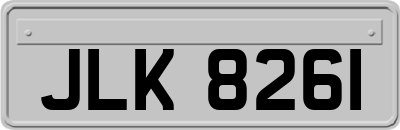 JLK 8261